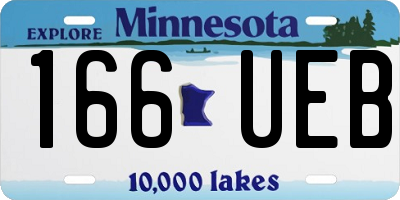 EXPLORE Minnesota

166 UEB

10,000 lakes